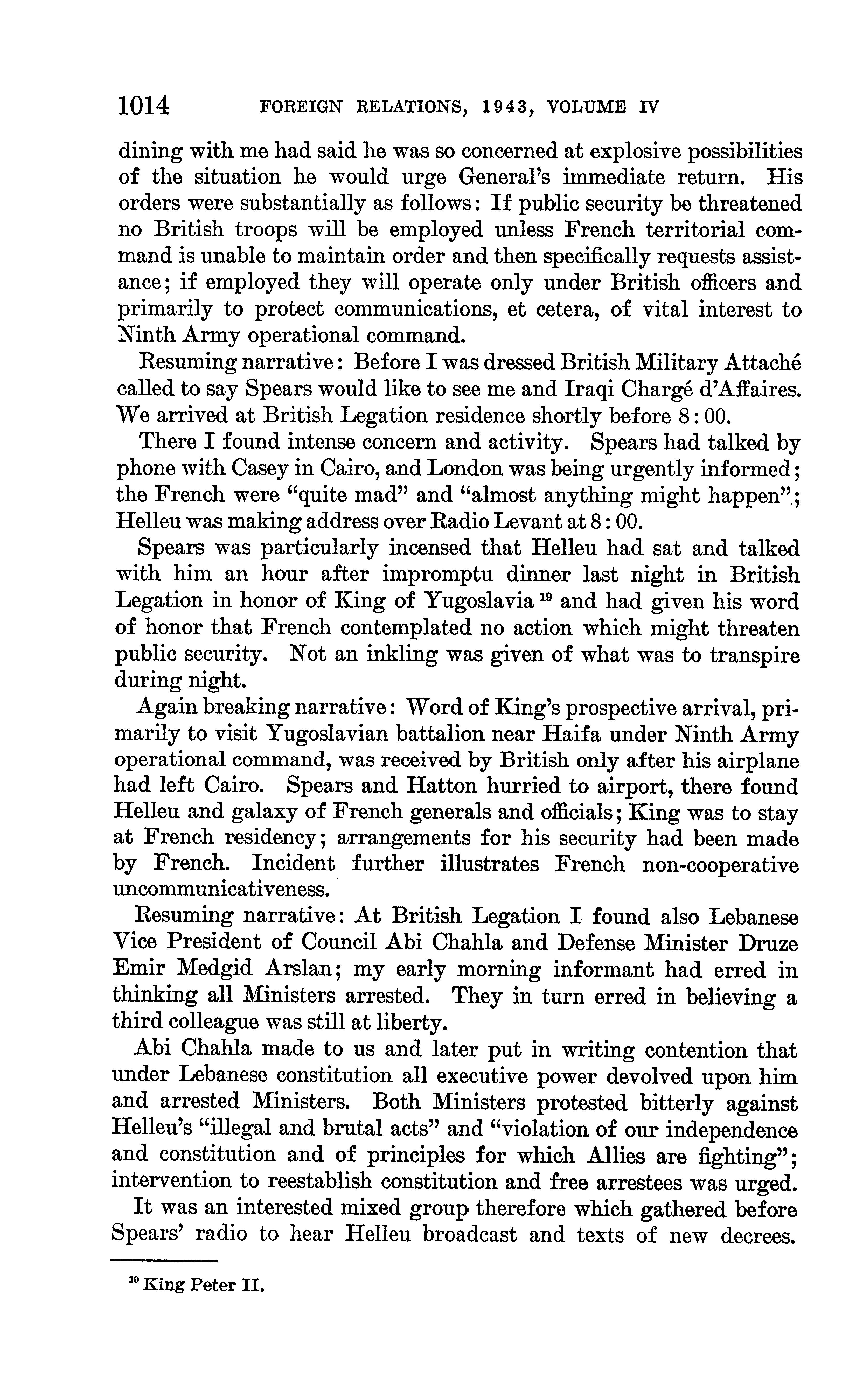 1014 FOREIGN RELATIONS, 1943, VOLUME IV

dining with me had said he was so concerned at explosive possibilities of the situation he would urge General's immediate return. His orders were substantially as follows: If public security be threatened no British troops will be employed unless French territorial command is unable to maintain order and then specifically requests assistance; if employed they will operate only under British officers and primarily to protect communications, et cetera, of vital interest to Ninth Army operational command.

Resuming narrative: Before I was dressed British Military Attaché called to say Spears would like to see me and Iraqi Chargé d'Affaires. We arrived at British Legation residence shortly before 8:00.

There I found intense concern and activity. Spears had talked by phone with Casey in Cairo, and London was being urgently informed; the French were "quite mad" and "almost anything might happen"; Helleu was making address over Radio Levant at 8:00.

Spears was particularly incensed that Helleu had sat and talked with him an hour after impromptu dinner last night in British Legation in honor of King of Yugoslavia $^{19}$ and had given his word of honor that French contemplated no action which might threaten public security. Not an inkling was given of what was to transpire during night.

Again breaking narrative: Word of King's prospective arrival, primarily to visit Yugoslavian battalion near Haifa under Ninth Army operational command, was received by British only after his airplane had left Cairo. Spears and Hatton hurried to airport, there found Helleu and galaxy of French generals and officials; King was to stay at French residency; arrangements for his security had been made by French. Incident further illustrates French non-cooperative uncommunicativeness.

Resuming narrative: At British Legation I found also Lebanese Vice President of Council Abi Chahla and Defense Minister Druze Emir Medgid Arslan; my early morning informant had erred in thinking all Ministers arrested. They in turn erred in believing a third colleague was still at liberty.

Abi Chahla made to us and later put in writing contention that under Lebanese constitution all executive power devolved upon him and arrested Ministers. Both Ministers protested bitterly against Helleu's "illegal and brutal acts" and "violation of our independence and constitution and of principles for which Allies are fighting"; intervention to reestablish constitution and free arrestees was urged.

It was an interested mixed group therefore which gathered before Spears' radio to hear Helleu broadcast and texts of new decrees.

$^{19}$ King Peter II.